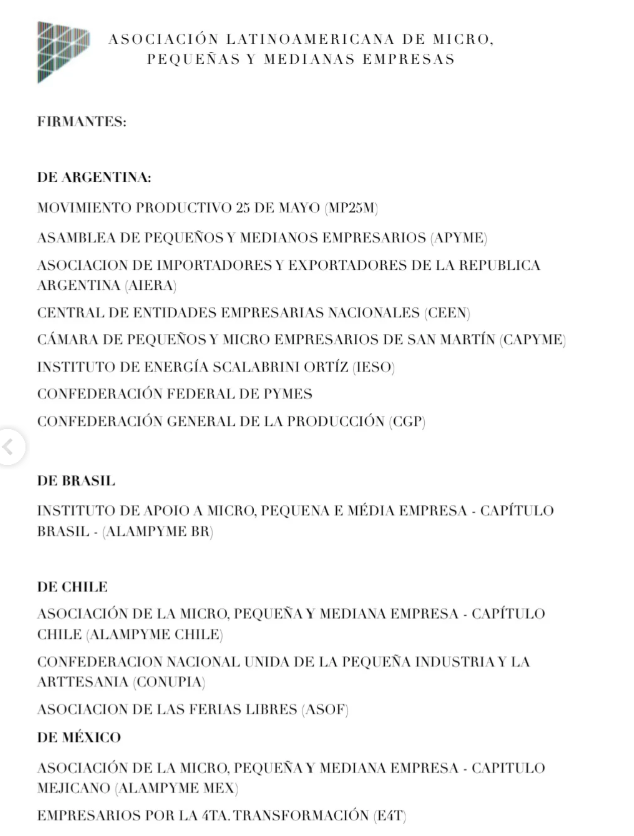 ASOCIACIÓN LATINOAMERICANA DE MICRO, PEQUEÑAS Y MEDIANAS EMPRESAS

FIRMANTES:

DE ARGENTINA:

MOVIMIENTO PRODUCTIVO 25 DE MAYO (MP25M)

ASAMBLEA DE PEQUEÑOS Y MEDIANOS EMPRESARIOS (APYME)

ASOCIACION DE IMPORTADORES Y EXPORTADORES DE LA REPUBLICA ARGENTINA (AIERA)

CENTRAL DE ENTIDADES EMPRESARIAS NACIONALES (CEEN)

CÁMARA DE PEQUEÑOS Y MICRO EMPRESARIOS DE SAN MARTÍN (CAPYME)

INSTITUTO DE ENERGÍA SCALABRINI ORTÍZ (IESO)

CONFEDERACIÓN FEDERAL DE PYMES

CONFEDERACIÓN GENERAL DE LA PRODUCCIÓN (CGP)

DE BRASIL

INSTITUTO DE APOIO A MICRO, PEQUENA E MÉDIA EMPRESA - CAPÍTULO BRASIL - (ALAMPYME BR)

DE CHILE

ASOCIACIÓN DE LA MICRO, PEQUEÑA Y MEDIANA EMPRESA - CAPÍTULO CHILE (ALAMPYME CHILE)

CONFEDERACION NACIONAL UNIDA DE LA PEQUEÑA INDUSTRIA Y LA ARTTESANIA (CONUPIA)

ASOCIACION DE LAS FERIAS LIBRES (ASOF)

DE MÉXICO

ASOCIACIÓN DE LA MICRO, PEQUEÑA Y MEDIANA EMPRESA - CAPITULO MEJICANO (ALAMPYME MEX)

EMPRESARIOS POR LA 4TA. TRANSFORMACIÓN (E4T)